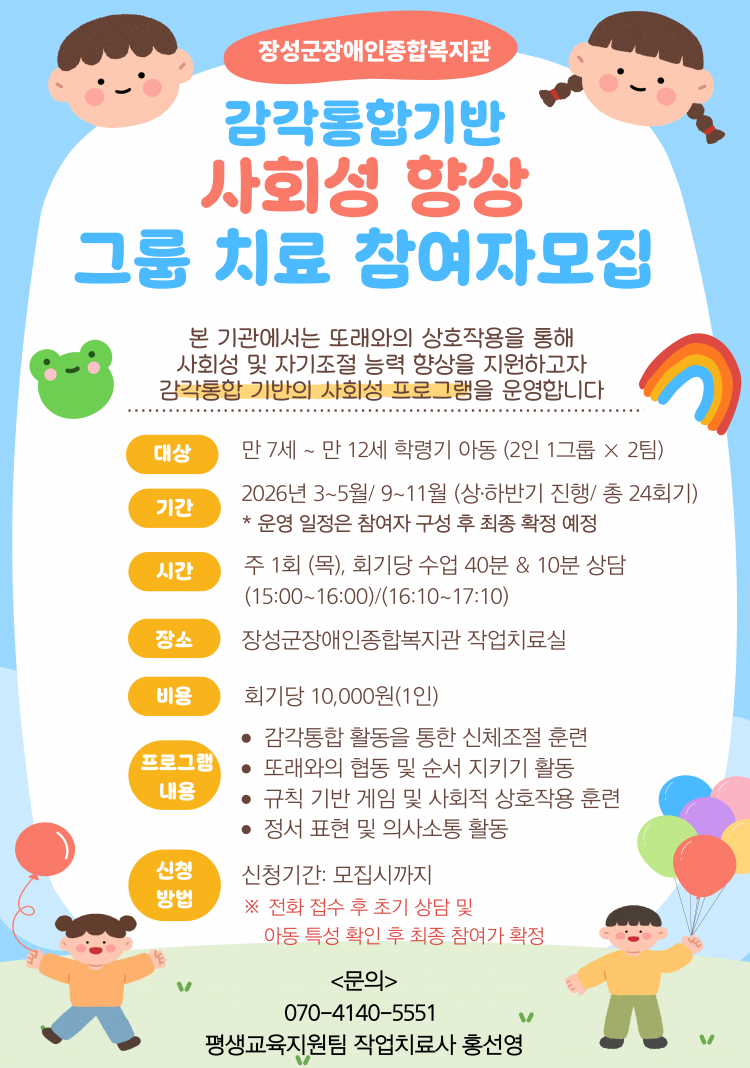 장성군장애인종합복지관

감각통합기반
사회성 향상
그룹 치료 참여자모집

본 기관에서는 또래와의 상호작용을 통해 사회성 및 자기조절 능력 향상을 지원하고자 감각통합 기반의 사회성 프로그램을 운영합니다

대상
만 7세 ~ 만 12세 학령기 아동 (2인 1그룹 × 2팀)

기간
2026년 3~5월/ 9~11월 (상·하반기 진행/ 총 24회기)
* 운영 일정은 참여자 구성 후 최종 확정 예정

시간
주 1회 (목), 회기당 수업 40분 & 10분 상담
(15:00~16:00)/(16:10~17:10)

장소
장성군장애인종합복지관 작업치료실

비용
회기당 10,000원(1인)

프로그램 내용
• 감각통합 활동을 통한 신체조절 훈련
• 또래와의 협동 및 순서 지키기 활동
• 규칙 기반 게임 및 사회적 상호작용 훈련
• 정서 표현 및 의사소통 활동

신청 방법
신청기간: 모집시까지
※ 전화 접수 후 초기 상담 및 아동 특성 확인 후 최종 참여가 확정

<문의>
070-4140-5551
평생교육지원팀 작업치료사 홍선영